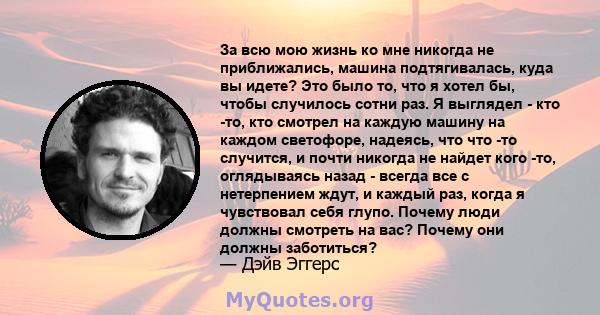 За всю мою жизнь ко мне никогда не приближались, машина подтягивалась, куда вы идете? Это было то, что я хотел бы, чтобы случилось сотни раз. Я выглядел - кто -то, кто смотрел на каждую машину на каждом светофоре, надеясь, что что -то случится, и почти никогда не найдет кого -то, оглядываясь назад - всегда все с нетерпением ждут, и каждый раз, когда я чувствовал себя глупо. Почему люди должны смотреть на вас? Почему они должны заботиться?
— Дэйв Эггерс

MyQuotes.org